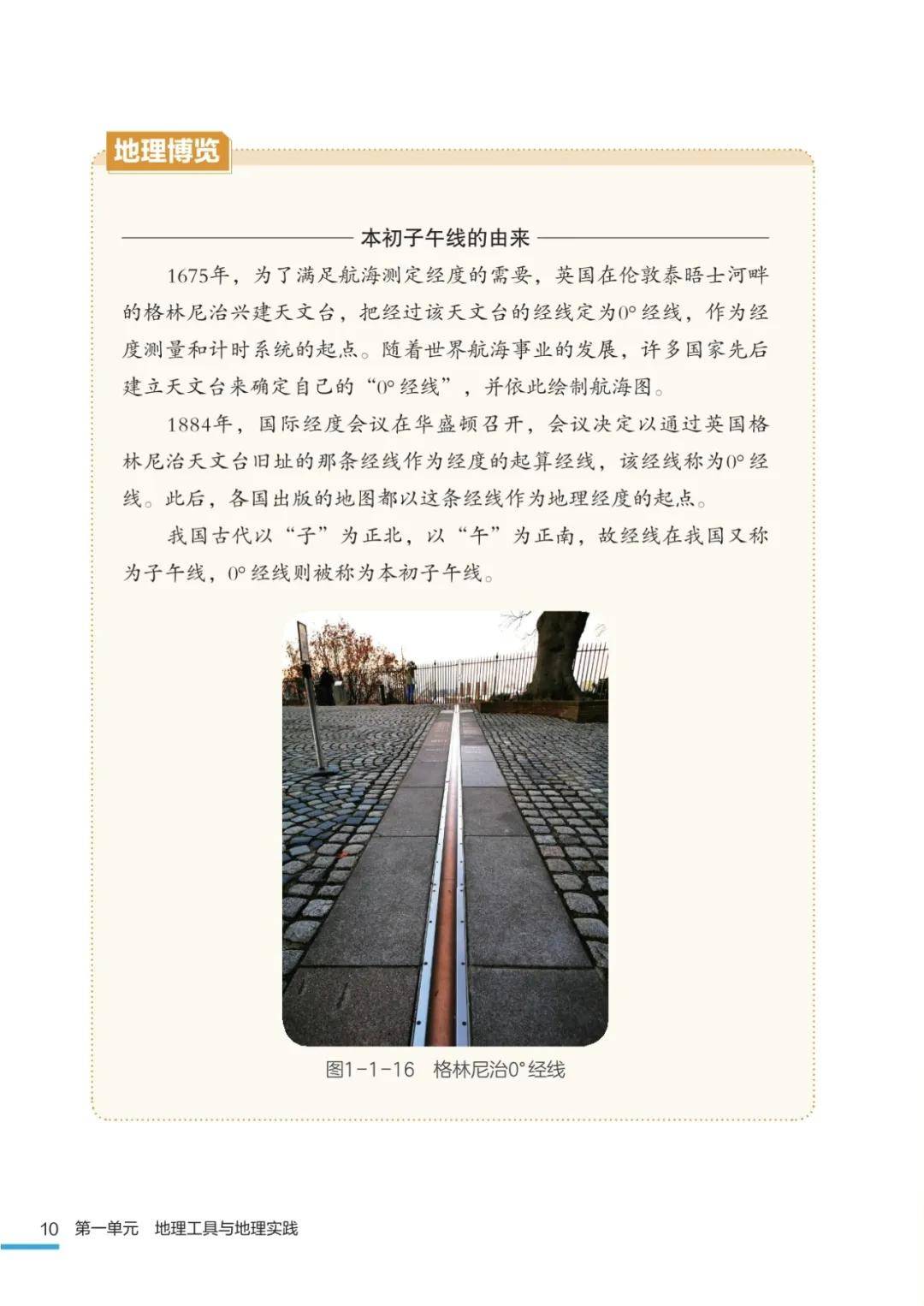 地理博览

本初子午线的由来

1675年，为了满足航海测定经度的需要，英国在伦敦泰晤士河畔的格林尼治兴建天文台，把经过该天文台的经线定为0°经线，作为经度测量和计时系统的起点。随着世界航海事业的发展，许多国家先后建立天文台来确定自己的“0°经线”，并依此绘制航海图。

1884年，国际经度会议在华盛顿召开，会议决定以通过英国格林尼治天文台旧址的那条经线作为经度的起算经线，该经线称为0°经线。此后，各国出版的地图都以这条经线作为地理经度的起点。

我国古代以“子”为正北，以“午”为正南，故经线在我国又称为子午线，0°经线则被称为本初子午线。

图1-1-16　格林尼治0°经线

10　第一单元　地理工具与地理实践